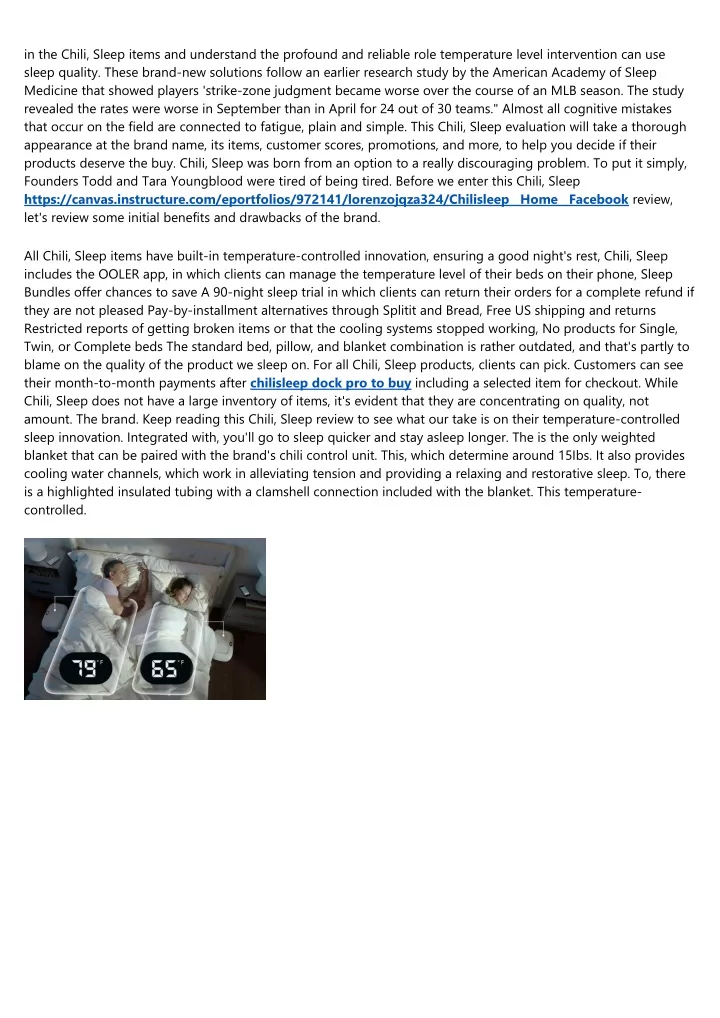 in the Chili, Sleep items and understand the profound and reliable role temperature level intervention can use sleep quality. These brand-new solutions follow an earlier research study by the American Academy of Sleep Medicine that showed players 'strike-zone judgment became worse over the course of an MLB season. The study revealed the rates were worse in September than in April for 24 out of 30 teams." Almost all cognitive mistakes that occur on the field are connected to fatigue, plain and simple. This Chili, Sleep evaluation will take a thorough appearance at the brand name, its items, customer scores, promotions, and more, to help you decide if their products deserve the buy. Chili, Sleep was born from an option to a really discouraging problem. To put it simply, Founders Todd and Tara Youngblood were tired of being tired. Before we enter this Chili, Sleep https://canvas.instructure.com/eportfolios/972141/lorenzojqza324/Chilisleep__Home__Facebook review, let's review some initial benefits and drawbacks of the brand.

All Chili, Sleep items have built-in temperature-controlled innovation, ensuring a good night's rest, Chili, Sleep includes the OOLER app, in which clients can manage the temperature level of their beds on their phone, Sleep Bundles offer chances to save A 90-night sleep trial in which clients can return their orders for a complete refund if they are not pleased Pay-by-installment alternatives through Splitit and Bread, Free US shipping and returns Restricted reports of getting broken items or that the cooling systems stopped working, No products for Single, Twin, or Complete beds The standard bed, pillow, and blanket combination is rather outdated, and that's partly to blame on the quality of the product we sleep on. For all Chili, Sleep products, clients can pick. Customers can see their month-to-month payments after chilisleep dock pro to buy including a selected item for checkout. While Chili, Sleep does not have a large inventory of items, it's evident that they are concentrating on quality, not amount. The brand. Keep reading this Chili, Sleep review to see what our take is on their temperature-controlled sleep innovation. Integrated with, you'll go to sleep quicker and stay asleep longer. The is the only weighted blanket that can be paired with the brand's chili control unit. This, which determine around 15lbs. It also provides cooling water channels, which work in alleviating tension and providing a relaxing and restorative sleep. To, there is a highlighted insulated tubing with a clamshell connection included with the blanket. This temperature-controlled.

79°F 65°F